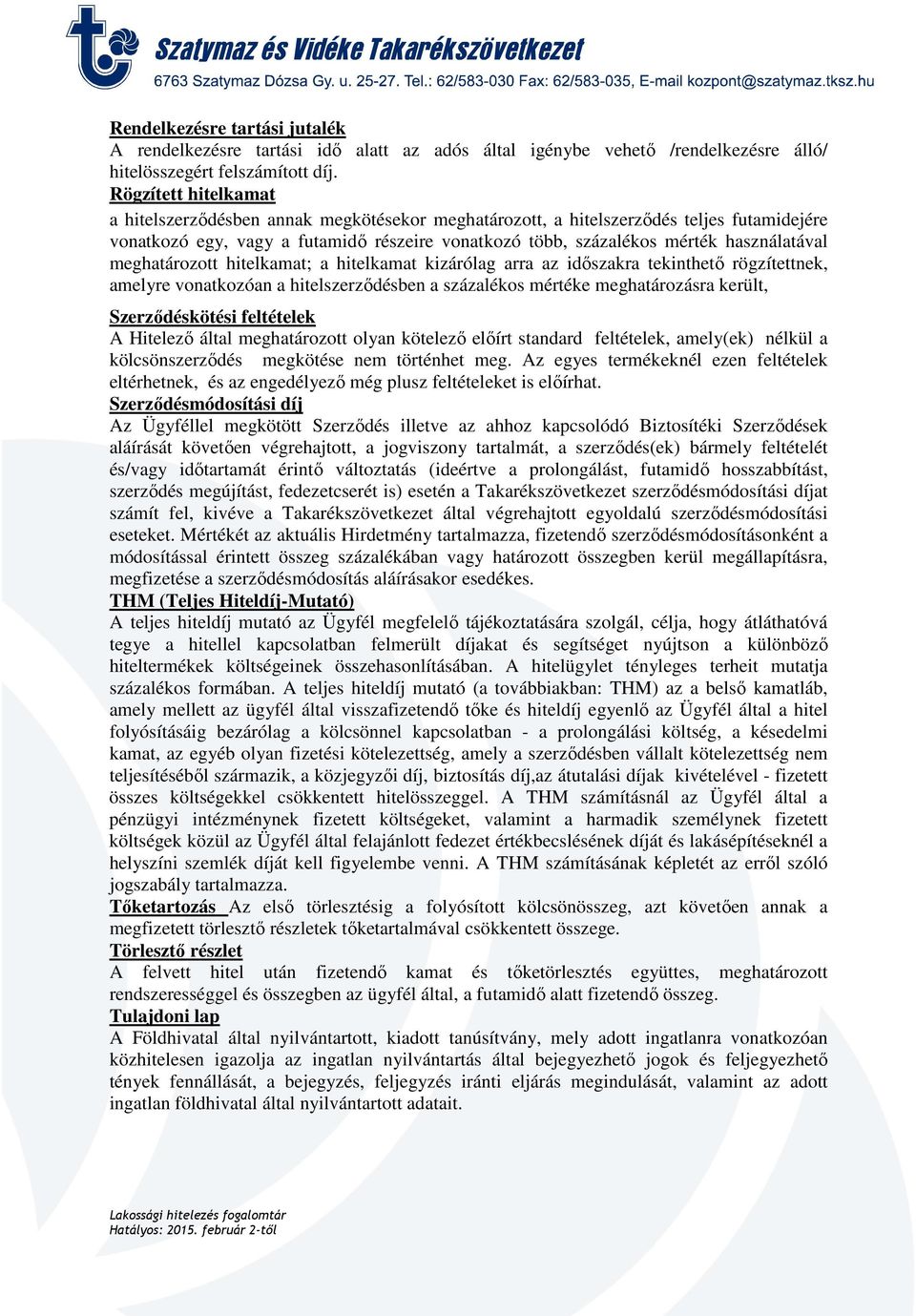 Szatymaz és Vidéke Takarékszövetkezet
6763 Szatymaz Dózsa Gy. u. 25-27. Tel.: 62/583-030 Fax: 62/583-035, E-mail kozpont@szatymaz.tksz.hu

Rendelkezésre tartási jutalék
A rendelkezésre tartási idő alatt az adós által igénybe vehető /rendelkezésre álló/ hitelösszegért felszámított díj.
Rögzített hitelkamat
a hitelszerződésben annak megkötésekor meghatározott, a hitelszerződés teljes futamidejére vonatkozó egy, vagy a futamidő részeire vonatkozó több, százalékos mérték használatával meghatározott hitelkamat; a hitelkamat kizárólag arra az időszakra tekinthető rögzítettnek, amelyre vonatkozóan a hitelszerződésben a százalékos mértéke meghatározásra került,

Szerződéskötési feltételek
A Hitelező által meghatározott olyan kötelező előírt standard feltételek, amely(ek) nélkül a kölcsönszerződés megkötése nem történhet meg. Az egyes termékeknél ezen feltételek eltérhetnek, és az engedélyező még plusz feltételeket is előírhat.
Szerződésmódosítási díj
Az Ügyféllel megkötött Szerződés illetve az ahhoz kapcsolódó Biztosítéki Szerződések aláírását követően végrehajtott, a jogviszony tartalmát, a szerződés(ek) bármely feltételét és/vagy időtartamát érintő változtatás (ideértve a prolongálást, futamidő hosszabbítást, szerződés megújítást, fedezetcserét is) esetén a Takarékszövetkezet szerződésmódosítási díjat számít fel, kivéve a Takarékszövetkezet által végrehajtott egyoldalú szerződésmódosítási eseteket. Mértékét az aktuális Hirdetmény tartalmazza, fizetendő szerződésmódosításonként a módosítással érintett összeg százalékában vagy határozott összegben kerül megállapításra, megfizetése a szerződésmódosítás aláírásakor esedékes.
THM (Teljes Hiteldíj-Mutató)
A teljes hiteldíj mutató az Ügyfél megfelelő tájékoztatására szolgál, célja, hogy átláthatóvá tegye a hitellel kapcsolatban felmerült díjakat és segítséget nyújtson a különböző hiteltermékek költségeinek összehasonlításában. A hitelügylet tényleges terheit mutatja százalékos formában. A teljes hiteldíj mutató (a továbbiakban: THM) az a belső kamatláb, amely mellett az ügyfél által visszafizetendő tőke és hiteldíj egyenlő az Ügyfél által a hitel folyósításáig bezárólag a kölcsönnel kapcsolatban - a prolongálási költség, a késedelmi kamat, az egyéb olyan fizetési kötelezettség, amely a szerződésben vállalt kötelezettség nem teljesítéséből származik, a közjegyzői díj, biztosítás díj,az átutalási díjak kivételével - fizetett összes költségekkel csökkentett hitelösszeggel. A THM számításnál az Ügyfél által a pénzügyi intézménynek fizetett költségeket, valamint a harmadik személynek fizetett költségek közül az Ügyfél által felajánlott fedezet értékbecslésének díját és lakásépítéseknél a helyszíni szemlék díját kell figyelembe venni. A THM számításának képletét az erről szóló jogszabály tartalmazza.
Tőketartozás Az első törlesztésig a folyósított kölcsönösszeg, azt követően annak a megfizetett törlesztő részletek tőketartalmával csökkentett összege.
Törlesztő részlet
A felvett hitel után fizetendő kamat és tőketörlesztés együttes, meghatározott rendszerességgel és összegben az ügyfél által, a futamidő alatt fizetendő összeg.
Tulajdoni lap
A Földhivatal által nyilvántartott, kiadott tanúsítvány, mely adott ingatlanra vonatkozóan közhitelesen igazolja az ingatlan nyilvántartás által bejegyezhető jogok és feljegyezhető tények fennállását, a bejegyzés, feljegyzés iránti eljárás megindulását, valamint az adott ingatlan földhivatal által nyilvántartott adatait.

Lakossági hitelezés fogalomtár
Hatályos: 2015. február 2-től